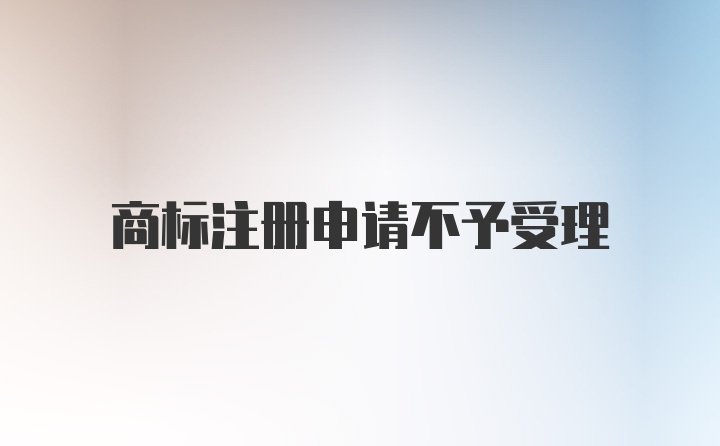 商标注册申请不予受理